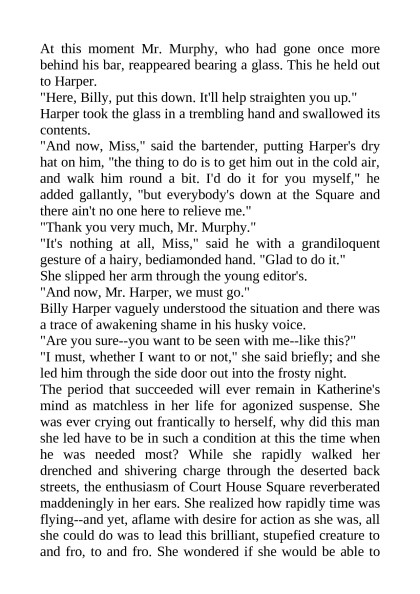 At this moment Mr. Murphy, who had gone once more behind his bar, reappeared bearing a glass. This he held out to Harper.

"Here, Billy, put this down. It'll help straighten you up."

Harper took the glass in a trembling hand and swallowed its contents.

"And now, Miss," said the bartender, putting Harper's dry hat on him, "the thing to do is to get him out in the cold air, and walk him round a bit. I'd do it for you myself," he added gallantly, "but everybody's down at the Square and there ain't no one here to relieve me."

"Thank you very much, Mr. Murphy."

"It's nothing at all, Miss," said he with a grandiloquent gesture of a hairy, bediamonded hand. "Glad to do it."

She slipped her arm through the young editor's.

"And now, Mr. Harper, we must go."

Billy Harper vaguely understood the situation and there was a trace of awakening shame in his husky voice.

"Are you sure--you want to be seen with me--like this?"

"I must, whether I want to or not," she said briefly; and she led him through the side door out into the frosty night.

The period that succeeded will ever remain in Katherine's mind as matchless in her life for agonized suspense. She was ever crying out frantically to herself, why did this man she led have to be in such a condition at this the time when he was needed most? While she rapidly walked her drenched and shivering charge through the deserted back streets, the enthusiasm of Court House Square reverberated maddeningly in her ears. She realized how rapidly time was flying--and yet, aflame with desire for action as she was, all she could do was to lead this brilliant, stupefied creature to and fro, to and fro. She wondered if she would be able to